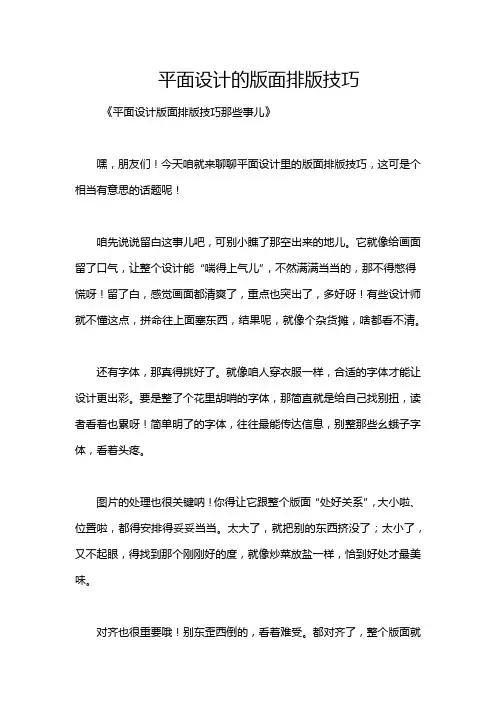 平面设计的版面排版技巧

《平面设计版面排版技巧那些事儿》

嘿，朋友们！今天咱就来聊聊平面设计里的版面排版技巧，这可是个相当有意思的话题呢！

咱先说说留白这事儿吧，可别小瞧了那空出来的地儿。它就像给画面留了口气，让整个设计能“喘得上气儿”，不然满满当当的，那不得憋得慌呀！留了白，感觉画面都清爽了，重点也突出了，多好呀！有些设计师就不懂这点，拼命往上面塞东西，结果呢，就像个杂货摊，啥都看不清。

还有字体，那真得挑好了。就像咱人穿衣服一样，合适的字体才能让设计更出彩。要是整了个花里胡哨的字体，那简直就是给自己找别扭，读者看着也累呀！简单明了的字体，往往最能传达信息，别整那些幺蛾子字体，看着头疼。

图片的处理也很关键呐！你得让它跟整个版面“处好关系”，大小啦、位置啦，都得安排得妥妥当当。太大了，就把别的东西挤没了；太小了，又不起眼，得找到那个刚刚好的度，就像炒菜放盐一样，恰到好处才最美味。

对齐也很重要哦！别东歪西倒的，看着难受。都对齐了，整个版面就